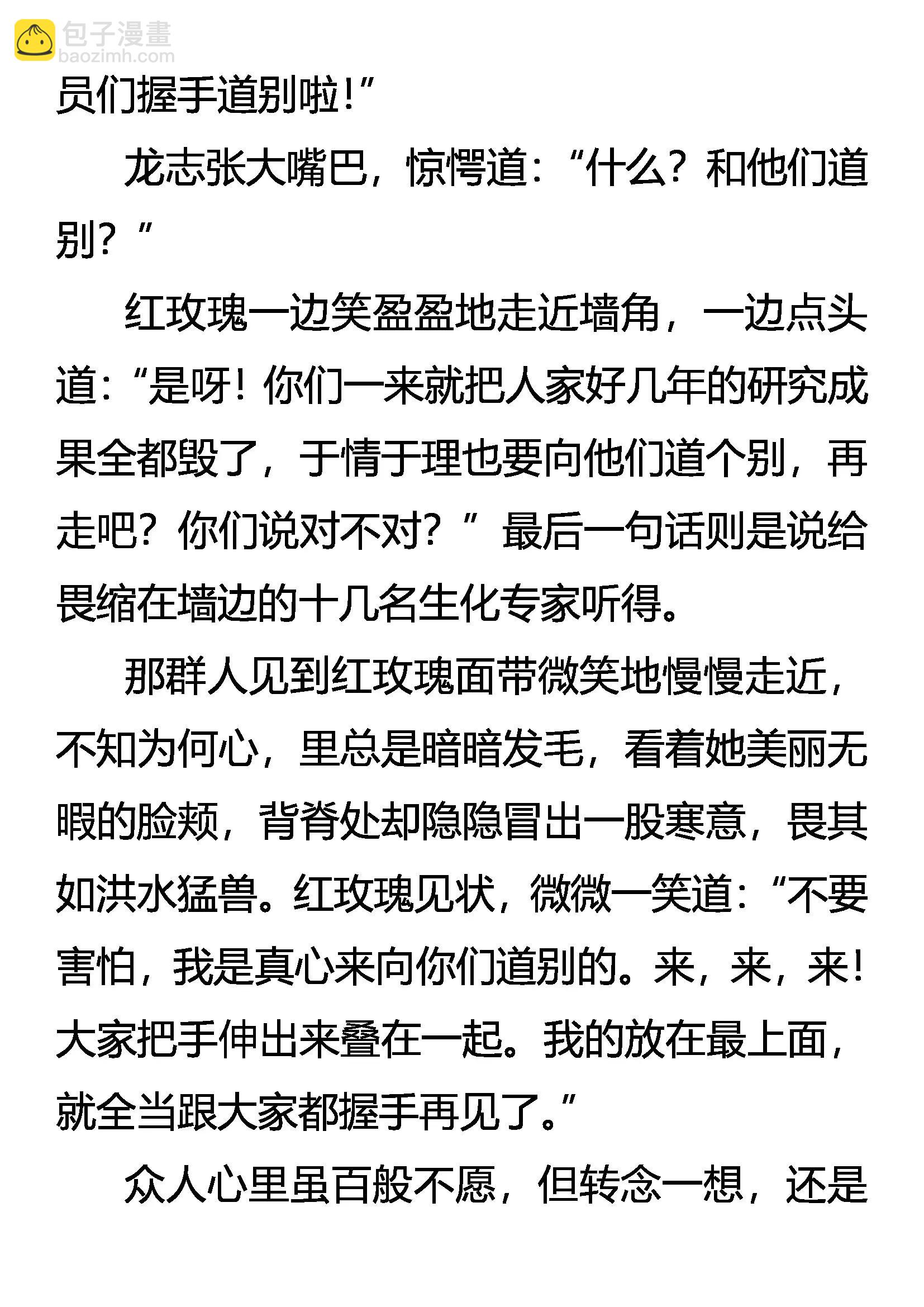 包子漫畫
baozimh.com

员们握手道别啦!”

龙志张大嘴巴，惊愕道：“什么？和他们道别？”

红玫瑰一边笑盈盈地走近墙角，一边点头道：“是呀！你们一来就把人家好几年的研究成果全都毁了，于情于理也要向他们道个别，再走吧？你们说对不对？”最后一句话则是说给畏缩在墙边的十几名生化专家听得。

那群人见到红玫瑰面带微笑地慢慢走近，不知为何心，里总是暗暗发毛，看着她美丽无暇的脸颊，背脊处却隐隐冒出一股寒意，畏其如洪水猛兽。红玫瑰见状，微微一笑道：“不要害怕，我是真心来向你们道别的。来，来，来！大家把手伸出来叠在一起。我的放在最上面，就全当跟大家都握手再见了。”

众人心里虽百般不愿，但转念一想，还是